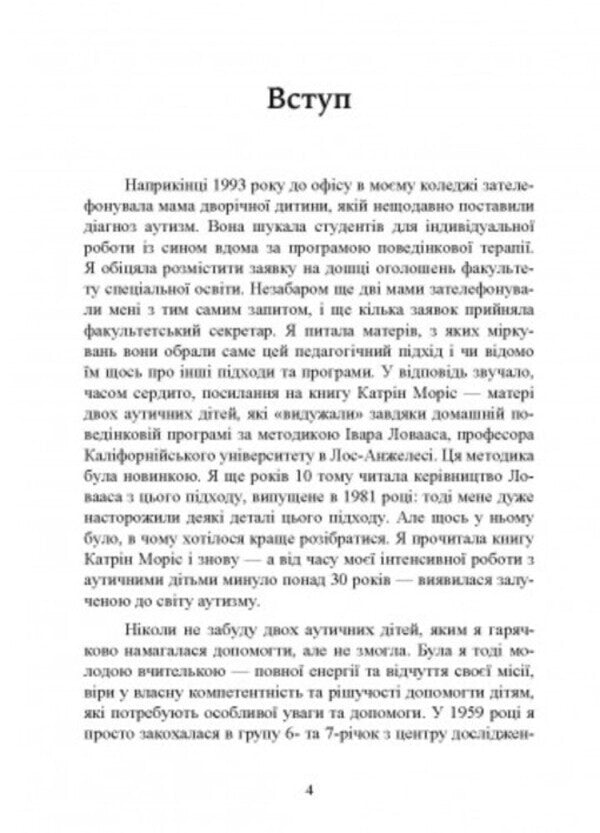 Вступ

Наприкінці 1993 року до офісу в моєму коледжі зателефонувала мама дворічної дитини, якій нещодавно поставили діагноз аутизм. Вона шукала студентів для індивідуальної роботи із сином вдома за програмою поведінкової терапії. Я обіцяла розмістити заявку на дошці оголошень факультету спеціальної освіти. Незабаром ще дві мами зателефонували мені з тим самим запитом, і ще кілька заявок прийняла факультетський секретар. Я питала матерів, з яких міркувань вони обрали саме цей педагогічний підхід і чи відомо їм щось про інші підходи та програми. У відповідь звучало, часом сердито, посилання на книгу Катрін Моріс — матері двох аутичних дітей, які «видужали» завдяки домашній поведінковій програмі за методикою Івара Ловааса, професора Каліфорнійського університету в Лос-Анжелесі. Ця методика була новинкою. Я ще років 10 тому читала керівництво Ловааса з цього підходу, випущене в 1981 році: тоді мене дуже насторожили деякі деталі цього підходу. Але щось у ньому було, в чому хотілося краще розібратися. Я прочитала книгу Катрін Моріс і знову — а від часу моєї інтенсивної роботи з аутичними дітьми минуло понад 30 років — виявилася залученою до світу аутизму.

Ніколи не забуду двох аутичних дітей, яким я гарячково намагалася допомогти, але не змогла. Була я тоді молодою вчителькою — повної енергії та відчуття своєї місії, віри у власну компетентність та рішучості допомогти дітям, які потребують особливої уваги та допомоги. У 1959 році я просто закохалася в групу 6- та 7-річок з центру досліджен-

4